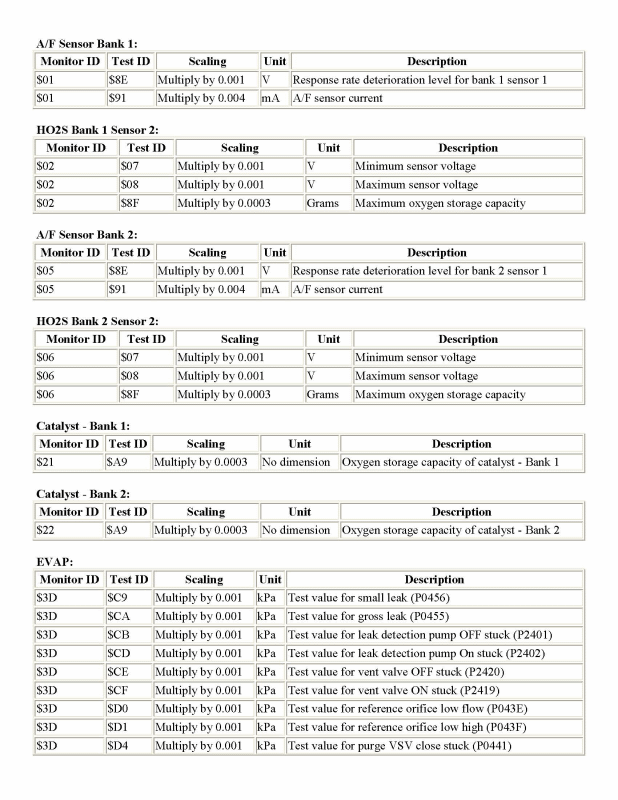 A/F Sensor Bank 1:

| Monitor ID | Test ID | Scaling | Unit | Description |
|---|---|---|---|---|
| \$01 | \$8E | Multiply by 0.001 | V | Response rate deterioration level for bank 1 sensor 1 |
| \$01 | \$91 | Multiply by 0.004 | mA | A/F sensor current |

HO2S Bank 1 Sensor 2:

| Monitor ID | Test ID | Scaling | Unit | Description |
|---|---|---|---|---|
| \$02 | \$07 | Multiply by 0.001 | V | Minimum sensor voltage |
| \$02 | \$08 | Multiply by 0.001 | V | Maximum sensor voltage |
| \$02 | \$8F | Multiply by 0.0003 | Grams | Maximum oxygen storage capacity |

A/F Sensor Bank 2:

| Monitor ID | Test ID | Scaling | Unit | Description |
|---|---|---|---|---|
| \$05 | \$8E | Multiply by 0.001 | V | Response rate deterioration level for bank 2 sensor 1 |
| \$05 | \$91 | Multiply by 0.004 | mA | A/F sensor current |

HO2S Bank 2 Sensor 2:

| Monitor ID | Test ID | Scaling | Unit | Description |
|---|---|---|---|---|
| \$06 | \$07 | Multiply by 0.001 | V | Minimum sensor voltage |
| \$06 | \$08 | Multiply by 0.001 | V | Maximum sensor voltage |
| \$06 | \$8F | Multiply by 0.0003 | Grams | Maximum oxygen storage capacity |

Catalyst - Bank 1:

| Monitor ID | Test ID | Scaling | Unit | Description |
|---|---|---|---|---|
| \$21 | \$A9 | Multiply by 0.0003 | No dimension | Oxygen storage capacity of catalyst - Bank 1 |

Catalyst - Bank 2:

| Monitor ID | Test ID | Scaling | Unit | Description |
|---|---|---|---|---|
| \$22 | \$A9 | Multiply by 0.0003 | No dimension | Oxygen storage capacity of catalyst - Bank 2 |

EVAP:

| Monitor ID | Test ID | Scaling | Unit | Description |
|---|---|---|---|---|
| \$3D | \$C9 | Multiply by 0.001 | kPa | Test value for small leak (P0456) |
| \$3D | \$CA | Multiply by 0.001 | kPa | Test value for gross leak (P0455) |
| \$3D | \$CB | Multiply by 0.001 | kPa | Test value for leak detection pump OFF stuck (P2401) |
| \$3D | \$CD | Multiply by 0.001 | kPa | Test value for leak detection pump On stuck (P2402) |
| \$3D | \$CE | Multiply by 0.001 | kPa | Test value for vent valve OFF stuck (P2420) |
| \$3D | \$CF | Multiply by 0.001 | kPa | Test value for vent valve ON stuck (P2419) |
| \$3D | \$D0 | Multiply by 0.001 | kPa | Test value for reference orifice low flow (P043E) |
| \$3D | \$D1 | Multiply by 0.001 | kPa | Test value for reference orifice low high (P043F) |
| \$3D | \$D4 | Multiply by 0.001 | kPa | Test value for purge VSV close stuck (P0441) |